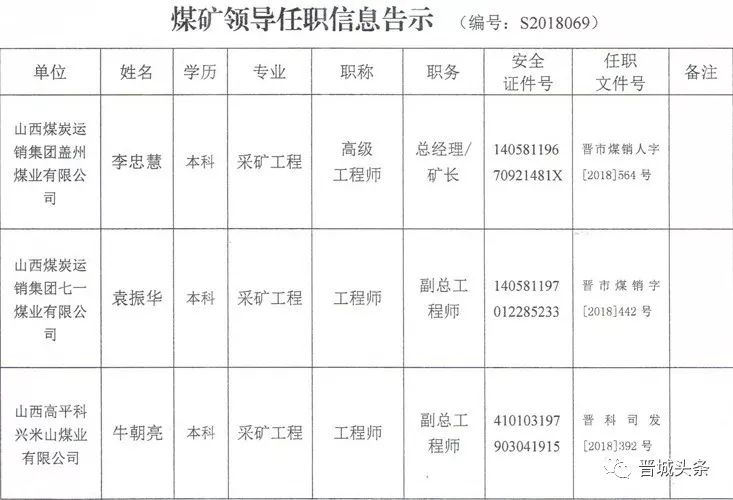 煤矿领导任职信息告示 （编号：S2018069）

| 单位 | 姓名 | 学历 | 专业 | 职称 | 职务 | 安全证件号 | 任职文件号 | 备注 |
|---|---|---|---|---|---|---|---|---|
| 山西煤炭运销集团盖州煤业有限公司 | 李忠慧 | 本科 | 采矿工程 | 高级工程师 | 总经理/矿长 | 14058119670921481X | 晋市煤销人字[2018]564号 | |
| 山西煤炭运销集团七一煤业有限公司 | 袁振华 | 本科 | 采矿工程 | 工程师 | 副总工程师 | 140581197012285233 | 晋市煤销字[2018]442号 | |
| 山西高平科兴米山煤业有限公司 | 牛朝亮 | 本科 | 采矿工程 | 工程师 | 副总工程师 | 410103197903041915 | 晋科司发[2018]392号 | |

晋城头条